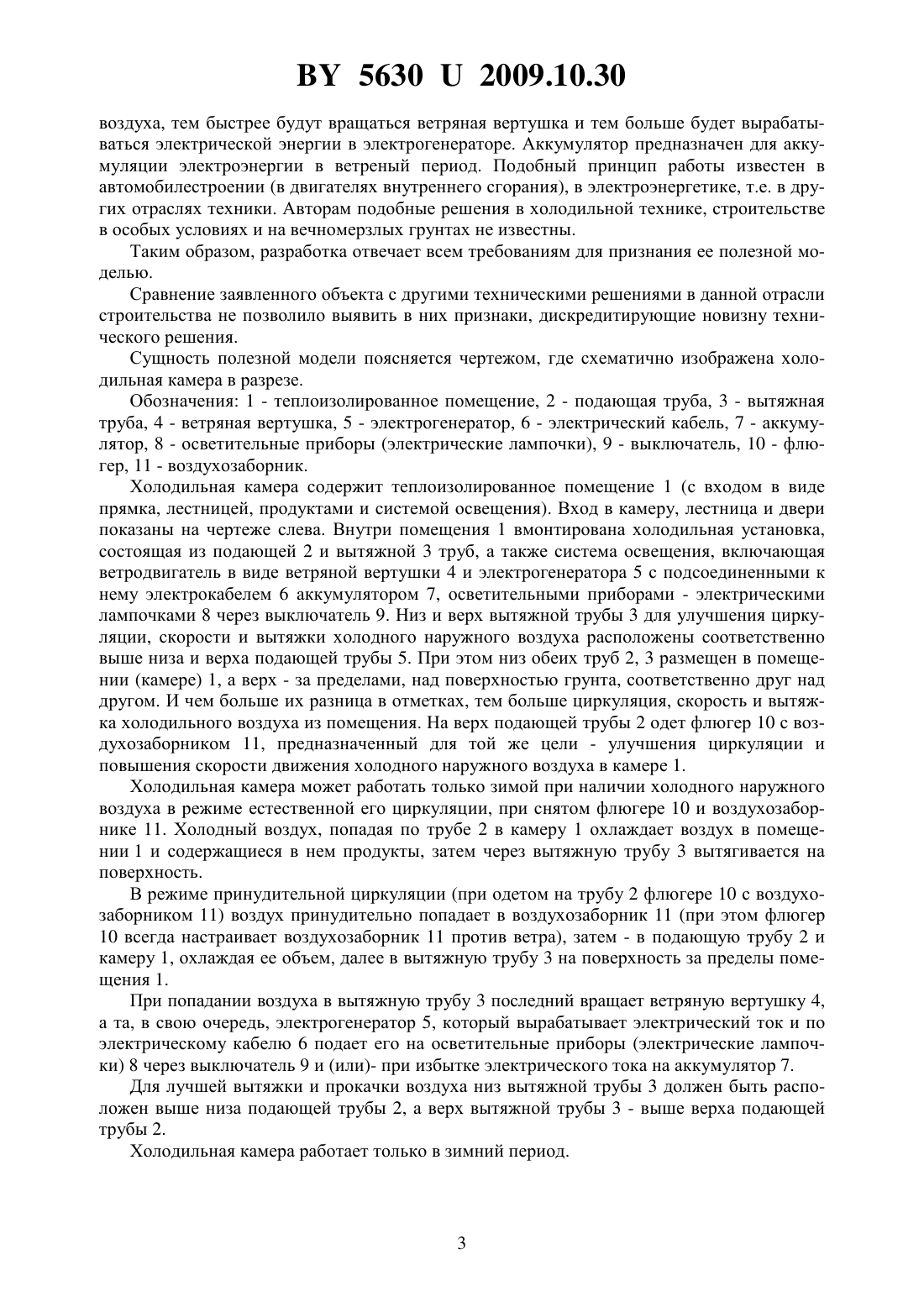 BY 5630 U 2009.10.30

воздуха, тем быстрее будут вращаться ветряная вертушка и тем больше будет вырабатываться электрической энергии в электрогенераторе. Аккумулятор предназначен для аккумуляции электроэнергии в ветреный период. Подобный принцип работы известен в автомобилестроении (в двигателях внутреннего сгорания), в электроэнергетике, т.е. в других отраслях техники. Авторам подобные решения в холодильной технике, строительстве в особых условиях и на вечномерзлых грунтах не известны.

Таким образом, разработка отвечает всем требованиям для признания ее полезной моделью.

Сравнение заявленного объекта с другими техническими решениями в данной отрасли строительства не позволило выявить в них признаки, дискредитирующие новизну технического решения.

Сущность полезной модели поясняется чертежом, где схематично изображена холодильная камера в разрезе.

Обозначения: 1 - теплоизолированное помещение, 2 - подающая труба, 3 - вытяжная труба, 4 - ветряная вертушка, 5 - электрогенератор, 6 - электрический кабель, 7 - аккумулятор, 8 - осветительные приборы (электрические лампочки), 9 - выключатель, 10 - флюгер, 11 - воздухозаборник.

Холодильная камера содержит теплоизолированное помещение 1 (с входом в виде прямка, лестницей, продуктами и системой освещения). Вход в камеру, лестница и двери показаны на чертеже слева. Внутри помещения 1 вмонтирована холодильная установка, состоящая из подающей 2 и вытяжной 3 труб, а также система освещения, включающая ветродвигатель в виде ветряной вертушки 4 и электрогенератора 5 с подсоединенными к нему электрокабелем 6 аккумулятором 7, осветительными приборами - электрическими лампочками 8 через выключатель 9. Низ и верх вытяжной трубы 3 для улучшения циркуляции, скорости и вытяжки холодного наружного воздуха расположены соответственно выше низа и верха подающей трубы 5. При этом низ обеих труб 2, 3 размещен в помещении (камере) 1, а верх - за пределами, над поверхностью грунта, соответственно друг над другом. И чем больше их разница в отметках, тем больше циркуляция, скорость и вытяжка холодильного воздуха из помещения. На верх подающей трубы 2 одет флюгер 10 с воздухозаборником 11, предназначенный для той же цели - улучшения циркуляции и повышения скорости движения холодного наружного воздуха в камере 1.

Холодильная камера может работать только зимой при наличии холодного наружного воздуха в режиме естественной его циркуляции, при снятом флюгере 10 и воздухозаборнике 11. Холодный воздух, попадая по трубе 2 в камеру 1 охлаждает воздух в помещении 1 и содержащиеся в нем продукты, затем через вытяжную трубу 3 вытягивается на поверхность.

В режиме принудительной циркуляции (при одетом на трубу 2 флюгере 10 с воздухозаборником 11) воздух принудительно попадает в воздухозаборник 11 (при этом флюгер 10 всегда настраивает воздухозаборник 11 против ветра), затем - в подающую трубу 2 и камеру 1, охлаждая ее объем, далее в вытяжную трубу 3 на поверхность за пределы помещения 1.

При попадании воздуха в вытяжную трубу 3 последний вращает ветряную вертушку 4, а та, в свою очередь, электрогенератор 5, который вырабатывает электрический ток и по электрическому кабелю 6 подает его на осветительные приборы (электрические лампочки) 8 через выключатель 9 и (или)- при избытке электрического тока на аккумулятор 7.

Для лучшей вытяжки и прокачки воздуха низ вытяжной трубы 3 должен быть расположен выше низа подающей трубы 2, а верх вытяжной трубы 3 - выше верха подающей трубы 2.

Холодильная камера работает только в зимний период.

3